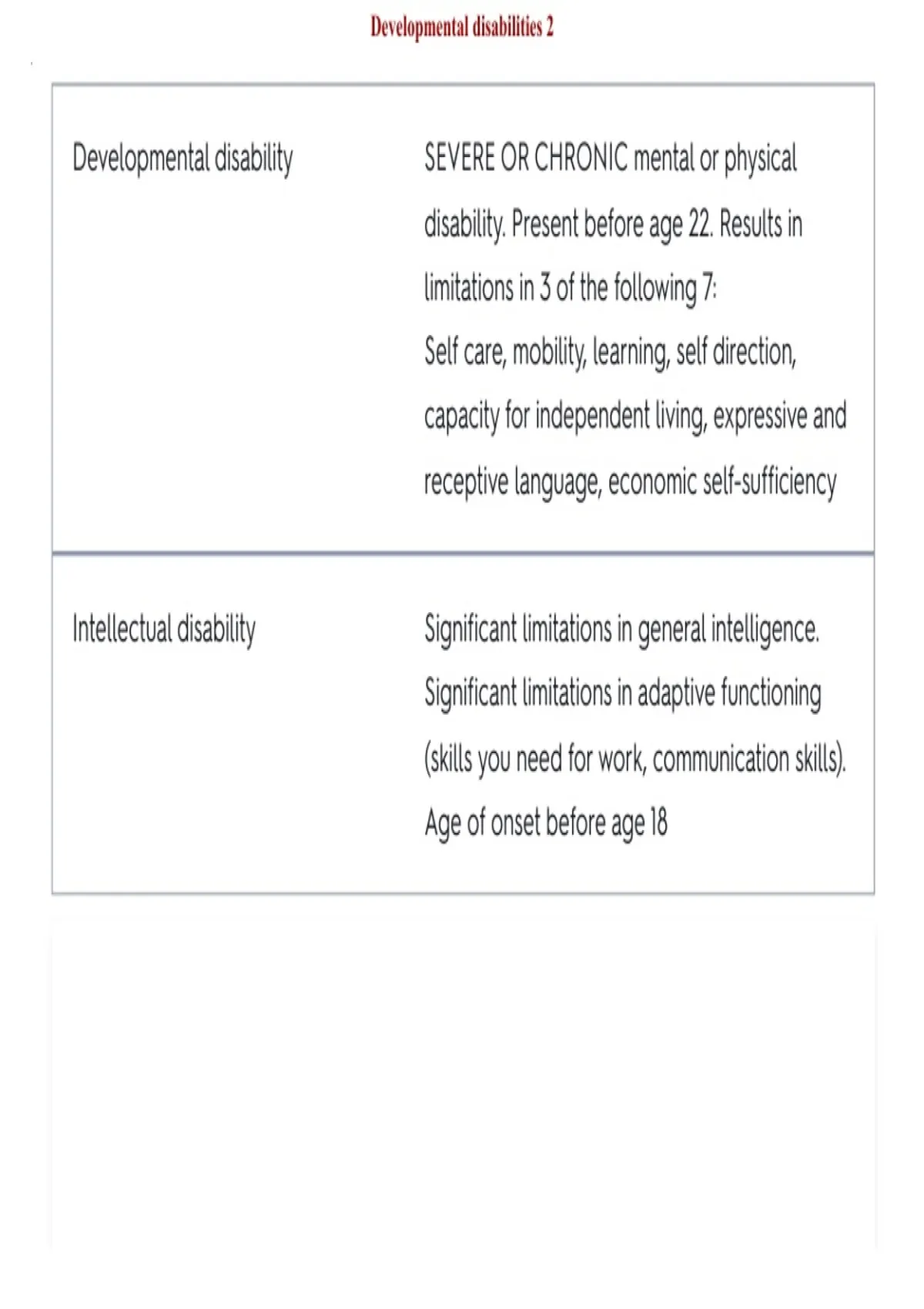 Developmental disabilities 2

| Developmental disability | SEVERE OR CHRONIC mental or physical disability. Present before age 22. Results in limitations in 3 of the following 7: Self care, mobility, learning, self direction, capacity for independent living, expressive and receptive language, economic self-sufficiency |
|---|---|
| Intellectual disability | Significant limitations in general intelligence. Significant limitations in adaptive functioning (skills you need for work, communication skills). Age of onset before age 18 |